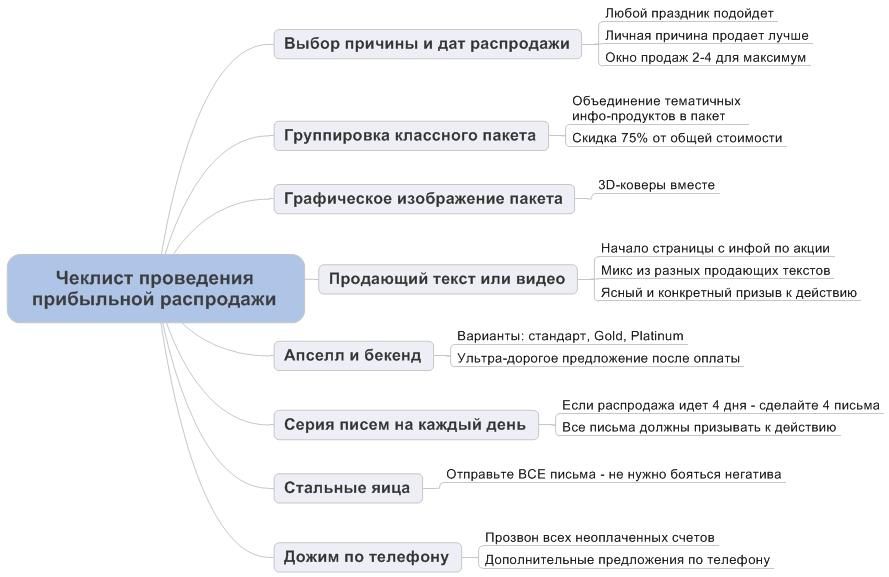 Чеклист проведения прибыльной распродажи

Выбор причины и дат распродажи
Любой праздник подойдет
Личная причина продает лучше
Окно продаж 2-4 для максимум

Группировка классного пакета
Объединение тематичных инфо-продуктов в пакет
Скидка 75% от общей стоимости

Графическое изображение пакета
3D-коверы вместе

Продающий текст или видео
Начало страницы с инфой по акции
Микс из разных продающих текстов
Ясный и конкретный призыв к действию

Апселл и бекенд
Варианты: стандарт, Gold, Platinum
Ультра-дорогое предложение после оплаты

Серия писем на каждый день
Если распродажа идет 4 дня - сделайте 4 письма
Все письма должны призывать к действию

Стальные яица
Отправьте ВСЕ письма - не нужно бояться негатива

Дожим по телефону
Прозвон всех неоплаченных счетов
Дополнительные предложения по телефону